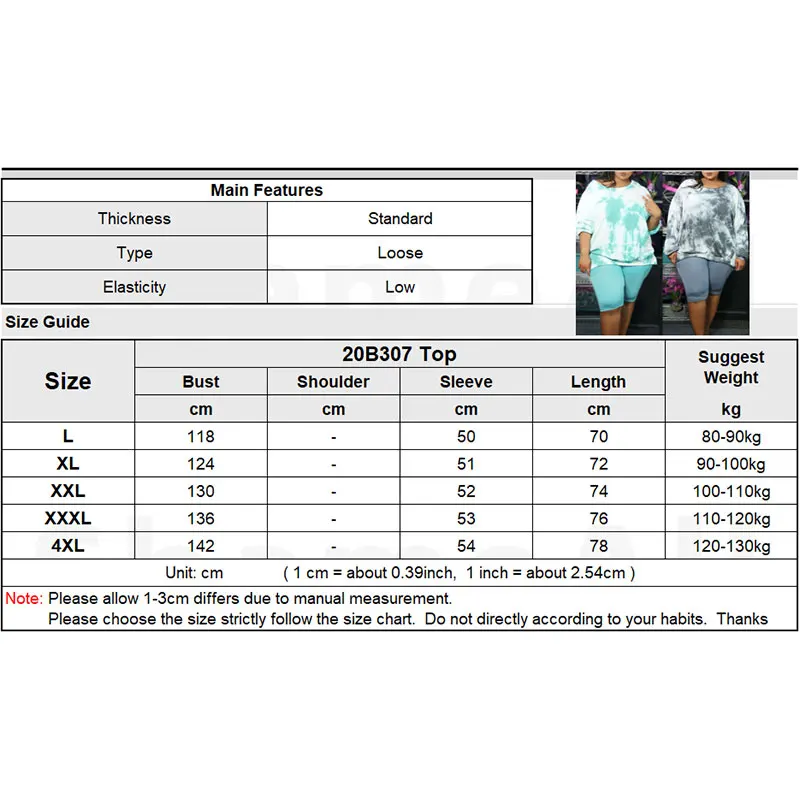 | Main Features | |
|---|---|
| Thickness | Standard |
| Type | Loose |
| Elasticity | Low |

Size Guide

| Size | 20B307 Top | | | | Suggest Weight |
|---|---|---|---|---|---|
| | Bust | Shoulder | Sleeve | Length | |
| | cm | cm | cm | cm | kg |
| L | 118 | - | 50 | 70 | 80-90kg |
| XL | 124 | - | 51 | 72 | 90-100kg |
| XXL | 130 | - | 52 | 74 | 100-110kg |
| XXXL | 136 | - | 53 | 76 | 110-120kg |
| 4XL | 142 | - | 54 | 78 | 120-130kg |

Unit: cm ( 1 cm = about 0.39inch, 1 inch = about 2.54cm )

Note: Please allow 1-3cm differs due to manual measurement.
Please choose the size strictly follow the size chart. Do not directly according to your habits. Thanks